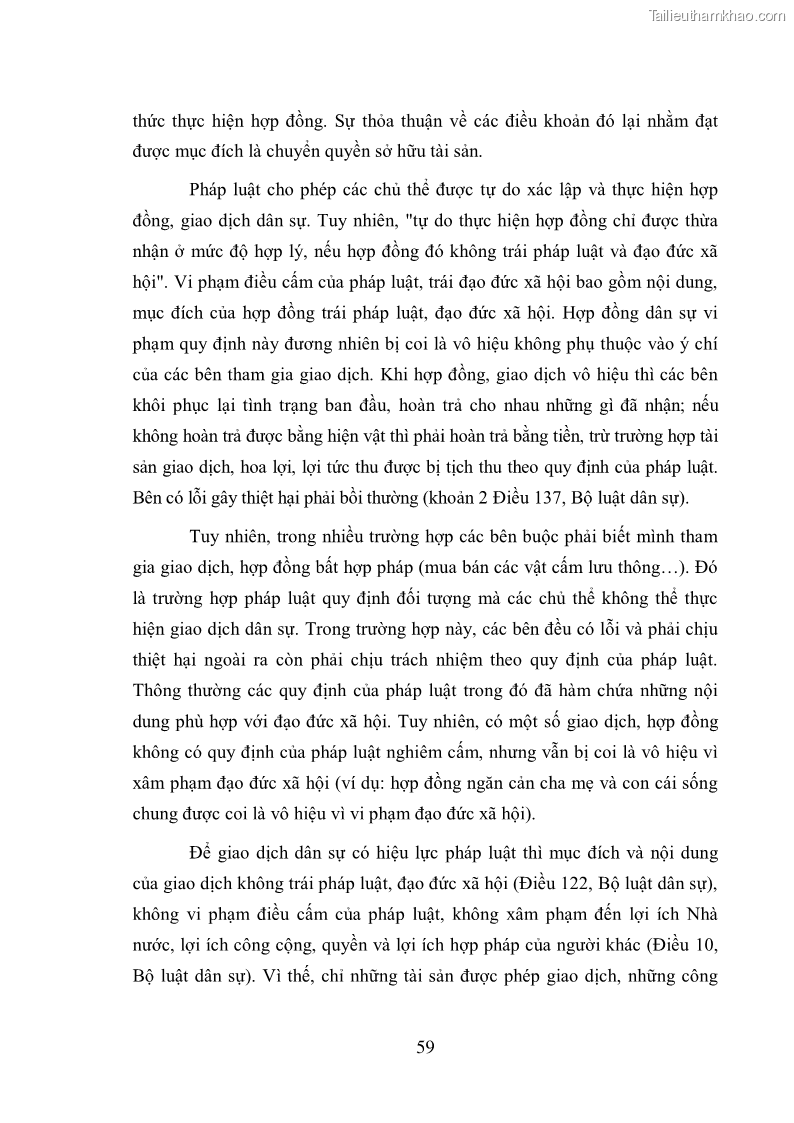 Tailieuthamkhao.com

thức thực hiện hợp đồng. Sự thỏa thuận về các điều khoản đó lại nhằm đạt được mục đích là chuyển quyền sở hữu tài sản.

Pháp luật cho phép các chủ thể được tự do xác lập và thực hiện hợp đồng, giao dịch dân sự. Tuy nhiên, "tự do thực hiện hợp đồng chỉ được thừa nhận ở mức độ hợp lý, nếu hợp đồng đó không trái pháp luật và đạo đức xã hội". Vi phạm điều cấm của pháp luật, trái đạo đức xã hội bao gồm nội dung, mục đích của hợp đồng trái pháp luật, đạo đức xã hội. Hợp đồng dân sự vi phạm quy định này đương nhiên bị coi là vô hiệu không phụ thuộc vào ý chí của các bên tham gia giao dịch. Khi hợp đồng, giao dịch vô hiệu thì các bên khôi phục lại tình trạng ban đầu, hoàn trả cho nhau những gì đã nhận; nếu không hoàn trả được bằng hiện vật thì phải hoàn trả bằng tiền, trừ trường hợp tài sản giao dịch, hoa lợi, lợi tức thu được bị tịch thu theo quy định của pháp luật. Bên có lỗi gây thiệt hại phải bồi thường (khoản 2 Điều 137, Bộ luật dân sự).

Tuy nhiên, trong nhiều trường hợp các bên buộc phải biết mình tham gia giao dịch, hợp đồng bất hợp pháp (mua bán các vật cấm lưu thông…). Đó là trường hợp pháp luật quy định đối tượng mà các chủ thể không thể thực hiện giao dịch dân sự. Trong trường hợp này, các bên đều có lỗi và phải chịu thiệt hại ngoài ra còn phải chịu trách nhiệm theo quy định của pháp luật. Thông thường các quy định của pháp luật trong đó đã hàm chứa những nội dung phù hợp với đạo đức xã hội. Tuy nhiên, có một số giao dịch, hợp đồng không có quy định của pháp luật nghiêm cấm, nhưng vẫn bị coi là vô hiệu vì xâm phạm đạo đức xã hội (ví dụ: hợp đồng ngăn cản cha mẹ và con cái sống chung được coi là vô hiệu vì vi phạm đạo đức xã hội).

Để giao dịch dân sự có hiệu lực pháp luật thì mục đích và nội dung của giao dịch không trái pháp luật, đạo đức xã hội (Điều 122, Bộ luật dân sự), không vi phạm điều cấm của pháp luật, không xâm phạm đến lợi ích Nhà nước, lợi ích công cộng, quyền và lợi ích hợp pháp của người khác (Điều 10, Bộ luật dân sự). Vì thế, chỉ những tài sản được phép giao dịch, những công

59